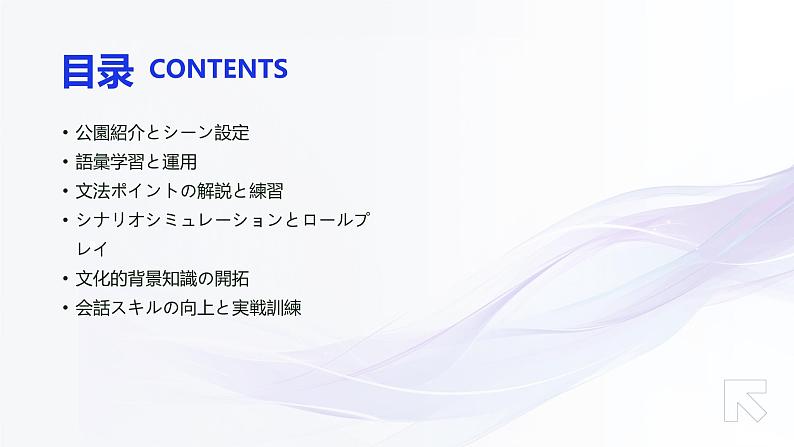 目录 CONTENTS

• 公園紹介とシーン設定
• 語彙学習と運用
• 文法ポイントの解説と練習
• シナリオシミュレーションとロールプレイ
• 文化的背景知識の開拓
• 会話スキルの向上と実戦訓練